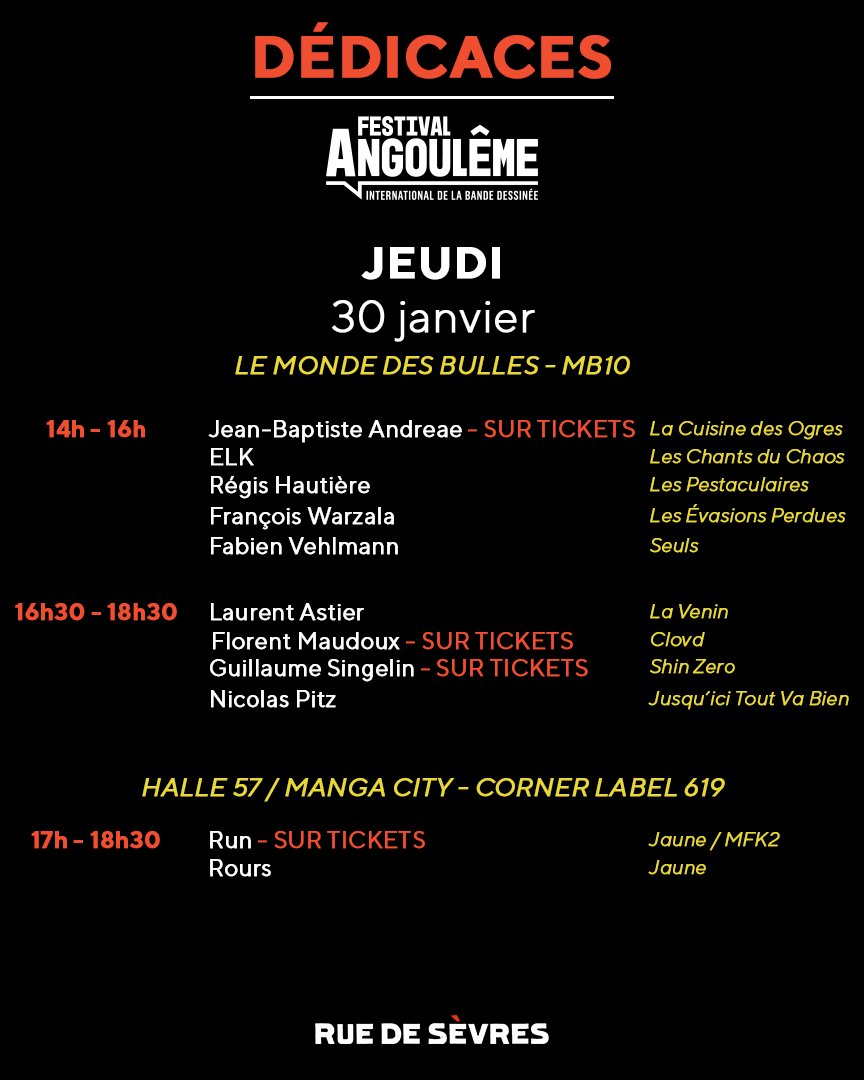 DÉDICACES

FESTIVAL ANGOULÊME INTERNATIONAL DE LA BANDE DESSINÉE

JEUDI
30 janvier

LE MONDE DES BULLES - MB10

| | | |
|---|---|---|
| 14h - 16h | Jean-Baptiste Andreae - SUR TICKETS | La Cuisine des Ogres |
| | ELK | Les Chants du Chaos |
| | Régis Hautière | Les Pestaculaires |
| | François Warzala | Les Évasions Perdues |
| | Fabien Vehlmann | Seuls |
| 16h30 - 18h30 | Laurent Astier | La Venin |
| | Florent Maudoux - SUR TICKETS | Clovd |
| | Guillaume Singelin - SUR TICKETS | Shin Zero |
| | Nicolas Pitz | Jusqu'ici Tout Va Bien |

HALLE 57 / MANGA CITY - CORNER LABEL 619

| | | |
|---|---|---|
| 17h - 18h30 | Run - SUR TICKETS | Jaune / MFK2 |
| | Rours | Jaune |

RUE DE SÈVRES